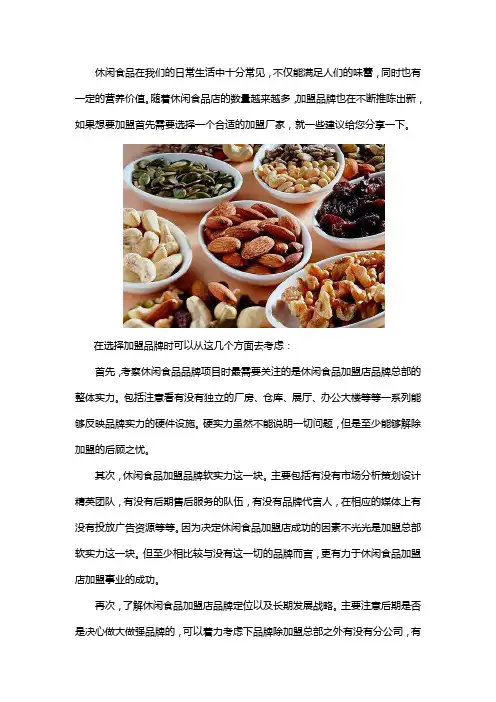 休闲食品在我们的日常生活中十分常见，不仅能满足人们的味蕾，同时也有一定的营养价值。随着休闲食品店的数量越来越多，加盟品牌也在不断推陈出新，如果想要加盟首先需要选择一个合适的加盟厂家，就一些建议给您分享一下。

在选择加盟品牌时可以从这几个方面去考虑：

首先，考察休闲食品品牌项目时最需要关注的是休闲食品加盟店品牌总部的整体实力。包括注意看有没有独立的厂房、仓库、展厅、办公大楼等等一系列能够反映品牌实力的硬件设施。硬实力虽然不能说明一切问题，但是至少能够解除加盟的后顾之忧。

其次，休闲食品加盟品牌软实力这一块。主要包括有没有市场分析策划设计精英团队，有没有后期售后服务的队伍，有没有品牌代言人，在相应的媒体上有没有投放广告资源等等。因为决定休闲食品加盟店成功的因素不光光是加盟总部软实力这一块。但至少相比较与没有这一切的品牌而言，更有力于休闲食品加盟店加盟事业的成功。

再次，了解休闲食品加盟店品牌定位以及长期发展战略。主要注意后期是否是决心做大做强品牌的，可以着力考虑下品牌除加盟总部之外有没有分公司，有